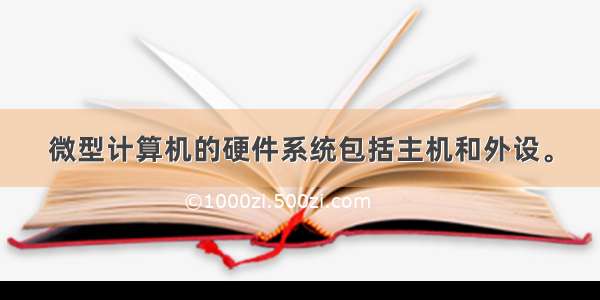 微型计算机的硬件系统包括主机和外设。

©1000zi.500zi.com